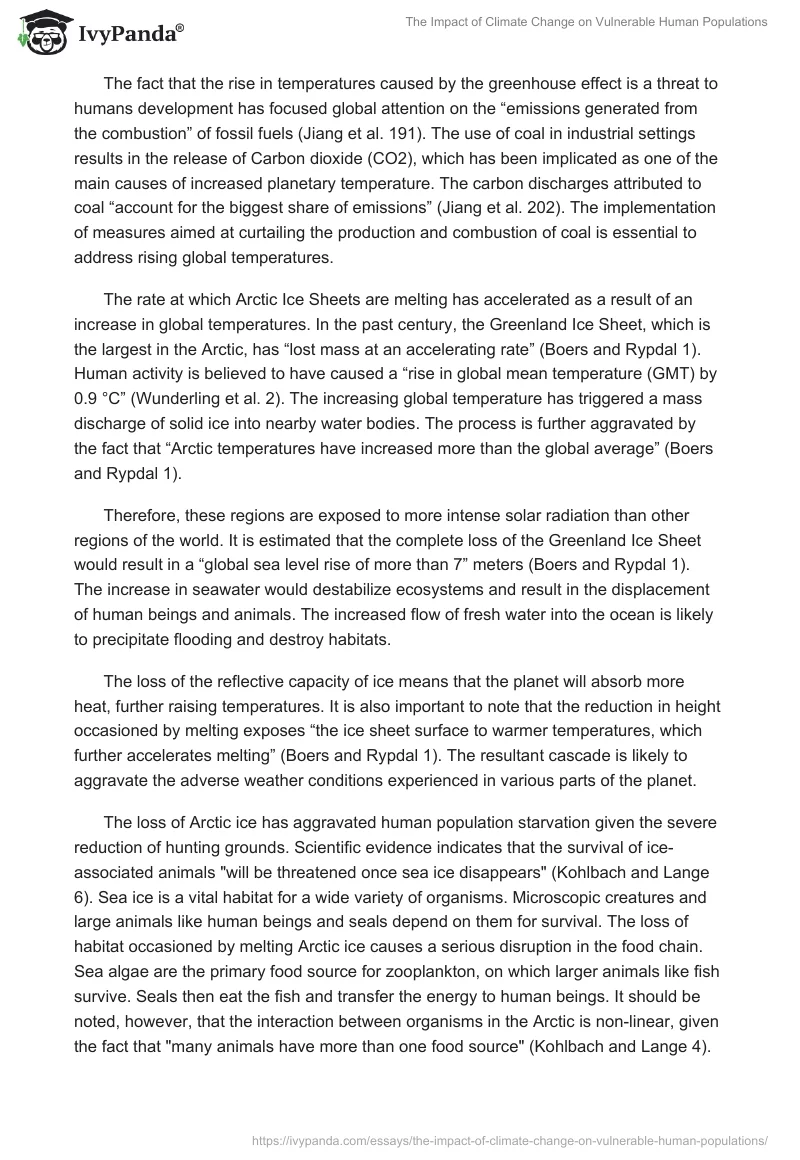 IvyPanda®

The Impact of Climate Change on Vulnerable Human Populations

The fact that the rise in temperatures caused by the greenhouse effect is a threat to humans development has focused global attention on the “emissions generated from the combustion” of fossil fuels (Jiang et al. 191). The use of coal in industrial settings results in the release of Carbon dioxide (CO2), which has been implicated as one of the main causes of increased planetary temperature. The carbon discharges attributed to coal “account for the biggest share of emissions” (Jiang et al. 202). The implementation of measures aimed at curtailing the production and combustion of coal is essential to address rising global temperatures.

The rate at which Arctic Ice Sheets are melting has accelerated as a result of an increase in global temperatures. In the past century, the Greenland Ice Sheet, which is the largest in the Arctic, has “lost mass at an accelerating rate” (Boers and Rypdal 1). Human activity is believed to have caused a “rise in global mean temperature (GMT) by 0.9 °C” (Wunderling et al. 2). The increasing global temperature has triggered a mass discharge of solid ice into nearby water bodies. The process is further aggravated by the fact that “Arctic temperatures have increased more than the global average” (Boers and Rypdal 1).

Therefore, these regions are exposed to more intense solar radiation than other regions of the world. It is estimated that the complete loss of the Greenland Ice Sheet would result in a “global sea level rise of more than 7” meters (Boers and Rypdal 1). The increase in seawater would destabilize ecosystems and result in the displacement of human beings and animals. The increased flow of fresh water into the ocean is likely to precipitate flooding and destroy habitats.

The loss of the reflective capacity of ice means that the planet will absorb more heat, further raising temperatures. It is also important to note that the reduction in height occasioned by melting exposes “the ice sheet surface to warmer temperatures, which further accelerates melting” (Boers and Rypdal 1). The resultant cascade is likely to aggravate the adverse weather conditions experienced in various parts of the planet.

The loss of Arctic ice has aggravated human population starvation given the severe reduction of hunting grounds. Scientific evidence indicates that the survival of ice-associated animals "will be threatened once sea ice disappears" (Kohlbach and Lange 6). Sea ice is a vital habitat for a wide variety of organisms. Microscopic creatures and large animals like human beings and seals depend on them for survival. The loss of habitat occasioned by melting Arctic ice causes a serious disruption in the food chain. Sea algae are the primary food source for zooplankton, on which larger animals like fish survive. Seals then eat the fish and transfer the energy to human beings. It should be noted, however, that the interaction between organisms in the Arctic is non-linear, given the fact that "many animals have more than one food source" (Kohlbach and Lange 4).

https://ivypanda.com/essays/the-impact-of-climate-change-on-vulnerable-human-populations/